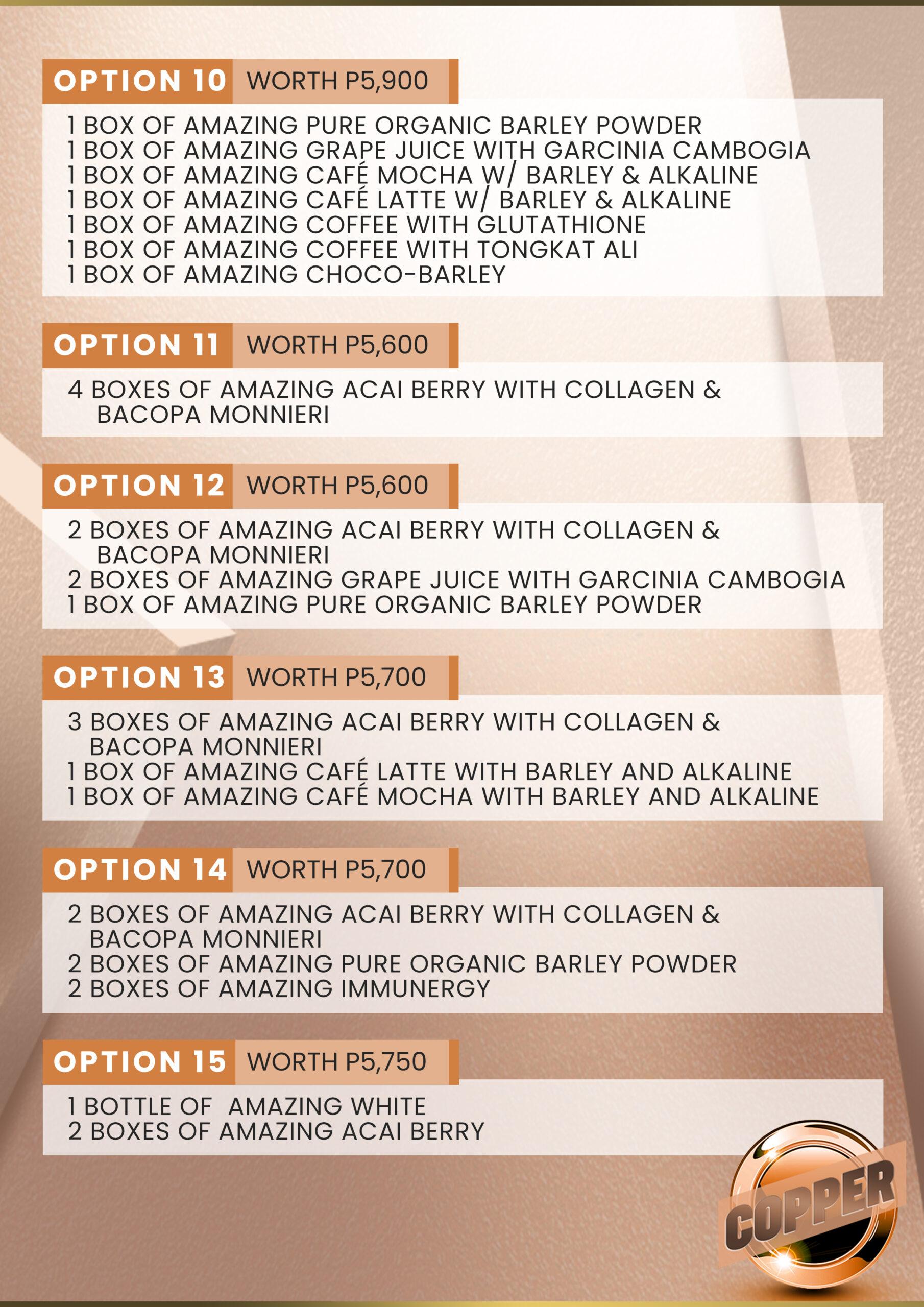 OPTION 10 WORTH P5,900

1 BOX OF AMAZING PURE ORGANIC BARLEY POWDER
1 BOX OF AMAZING GRAPE JUICE WITH GARCINIA CAMBOGIA
1 BOX OF AMAZING CAFÉ MOCHA W/ BARLEY & ALKALINE
1 BOX OF AMAZING CAFÉ LATTE W/ BARLEY & ALKALINE
1 BOX OF AMAZING COFFEE WITH GLUTATHIONE
1 BOX OF AMAZING COFFEE WITH TONGKAT ALI
1 BOX OF AMAZING CHOCO-BARLEY

OPTION 11 WORTH P5,600

4 BOXES OF AMAZING ACAI BERRY WITH COLLAGEN & BACOPA MONNIERI

OPTION 12 WORTH P5,600

2 BOXES OF AMAZING ACAI BERRY WITH COLLAGEN & BACOPA MONNIERI
2 BOXES OF AMAZING GRAPE JUICE WITH GARCINIA CAMBOGIA
1 BOX OF AMAZING PURE ORGANIC BARLEY POWDER

OPTION 13 WORTH P5,700

3 BOXES OF AMAZING ACAI BERRY WITH COLLAGEN & BACOPA MONNIERI
1 BOX OF AMAZING CAFÉ LATTE WITH BARLEY AND ALKALINE
1 BOX OF AMAZING CAFÉ MOCHA WITH BARLEY AND ALKALINE

OPTION 14 WORTH P5,700

2 BOXES OF AMAZING ACAI BERRY WITH COLLAGEN & BACOPA MONNIERI
2 BOXES OF AMAZING PURE ORGANIC BARLEY POWDER
2 BOXES OF AMAZING IMMUNERGY

OPTION 15 WORTH P5,750

1 BOTTLE OF AMAZING WHITE
2 BOXES OF AMAZING ACAI BERRY

COPPER